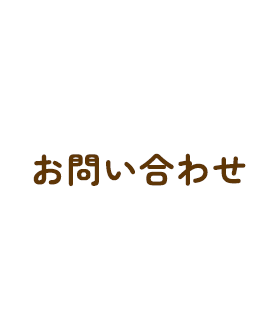 お問い合わせ